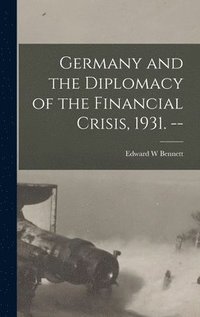 Germany and the Diplomacy of the Financial Crisis, 1931. --

Edward W Bennett